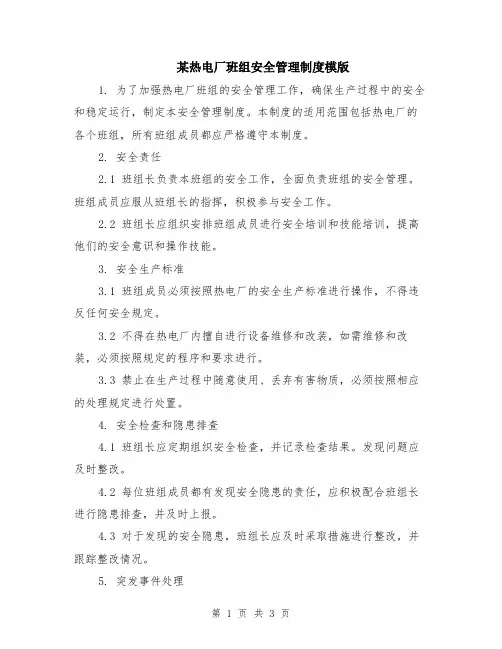 某热电厂班组安全管理制度模版

1. 为了加强热电厂班组的安全管理工作，确保生产过程中的安全和稳定运行，制定本安全管理制度。本制度的适用范围包括热电厂的各个班组，所有班组成员都应严格遵守本制度。

2. 安全责任

2.1 班组长负责本班组的安全工作，全面负责班组的安全管理。班组成员应服从班组长的指挥，积极参与安全工作。

2.2 班组长应组织安排班组成员进行安全培训和技能培训，提高他们的安全意识和操作技能。

3. 安全生产标准

3.1 班组成员必须按照热电厂的安全生产标准进行操作，不得违反任何安全规定。

3.2 不得在热电厂内擅自进行设备维修和改装，如需维修和改装，必须按照规定的程序和要求进行。

3.3 禁止在生产过程中随意使用、丢弃有害物质，必须按照相应的处理规定进行处置。

4. 安全检查和隐患排查

4.1 班组长应定期组织安全检查，并记录检查结果。发现问题应及时整改。

4.2 每位班组成员都有发现安全隐患的责任，应积极配合班组长进行隐患排查，并及时上报。

4.3 对于发现的安全隐患，班组长应及时采取措施进行整改，并跟踪整改情况。

5. 突发事件处理

第 1 页 共 3 页